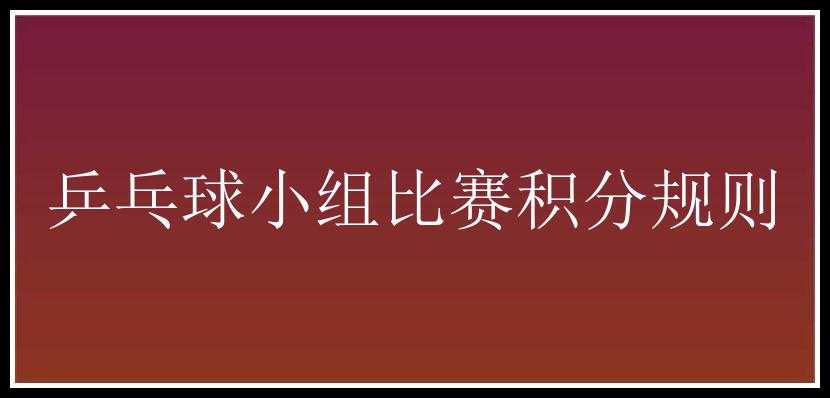 乒乓球小组比赛积分规则